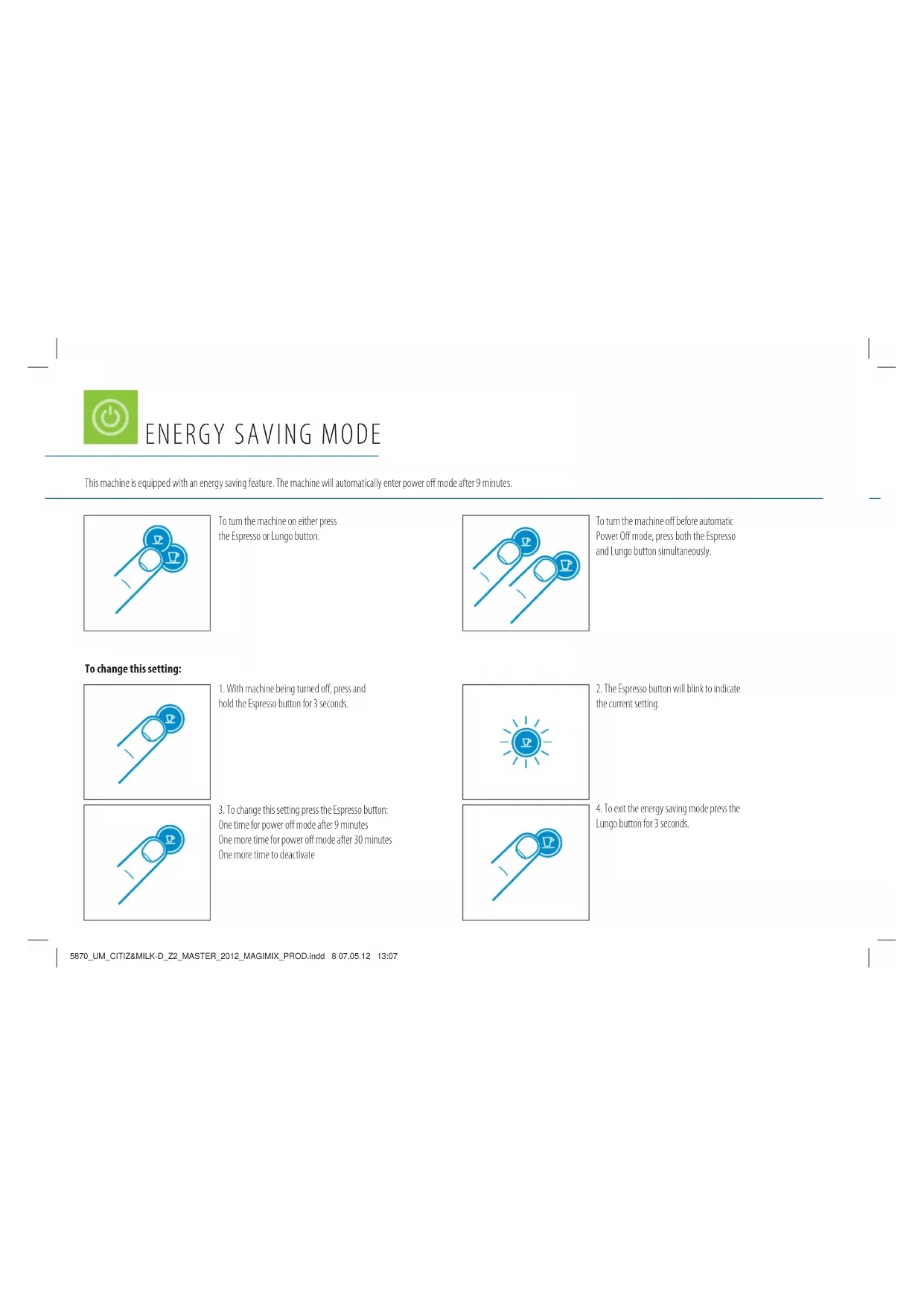 ENERGY SAVING MODE

This machine is equipped with an energy saving feature. The machine will automatically enter power off mode after 9 minutes.

To turn the machine on either press the Espresso or Lungo button.

To turn the machine off before automatic Power Off mode, press both the Espresso and Lungo button simultaneously.

To change this setting:

1. With machine being turned off, press and hold the Espresso button for 3 seconds.

2. The Espresso button will blink to indicate the current setting.

3. To change this setting press the Espresso button:
One time for power off mode after 9 minutes
One more time for power off mode after 30 minutes
One more time to deactivate

4. To exit the energy saving mode press the Lungo button for 3 seconds.

5870_UM_CITIZ&MILK-D_Z2_MASTER_2012_MAGIMIX_PROD.indd 8 07.05.12 13:07